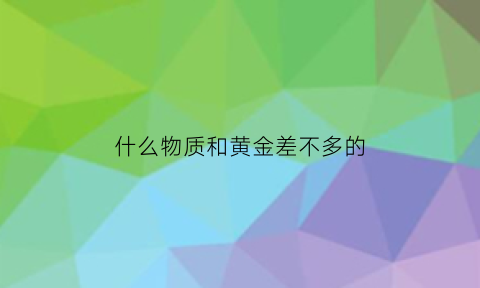 什么物质和黄金差不多的